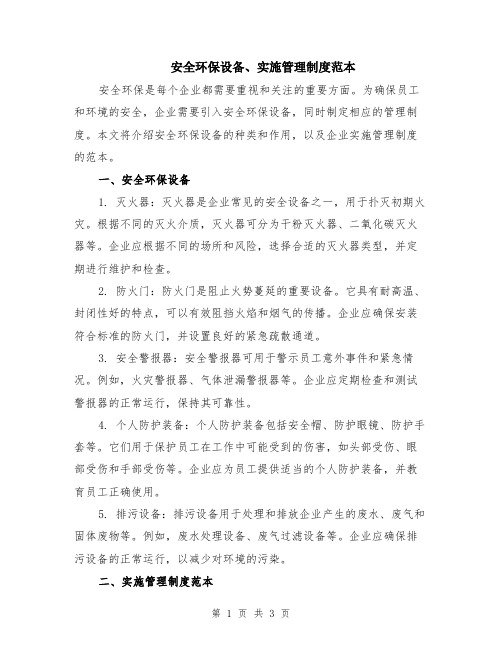 安全环保设备、实施管理制度范本

安全环保是每个企业都需要重视和关注的重要方面。为确保员工和环境的安全，企业需要引入安全环保设备，同时制定相应的管理制度。本文将介绍安全环保设备的种类和作用，以及企业实施管理制度的范本。

一、安全环保设备

1. 灭火器：灭火器是企业常见的安全设备之一，用于扑灭初期火灾。根据不同的灭火介质，灭火器可分为干粉灭火器、二氧化碳灭火器等。企业应根据不同的场所和风险，选择合适的灭火器类型，并定期进行维护和检查。

2. 防火门：防火门是阻止火势蔓延的重要设备。它具有耐高温、封闭性好的特点，可以有效阻挡火焰和烟气的传播。企业应确保安装符合标准的防火门，并设置良好的紧急疏散通道。

3. 安全警报器：安全警报器可用于警示员工意外事件和紧急情况。例如，火灾警报器、气体泄漏警报器等。企业应定期检查和测试警报器的正常运行，保持其可靠性。

4. 个人防护装备：个人防护装备包括安全帽、防护眼镜、防护手套等。它们用于保护员工在工作中可能受到的伤害，如头部受伤、眼部受伤和手部受伤等。企业应为员工提供适当的个人防护装备，并教育员工正确使用。

5. 排污设备：排污设备用于处理和排放企业产生的废水、废气和固体废物等。例如，废水处理设备、废气过滤设备等。企业应确保排污设备的正常运行，以减少对环境的污染。

二、实施管理制度范本

第 1 页 共 3 页